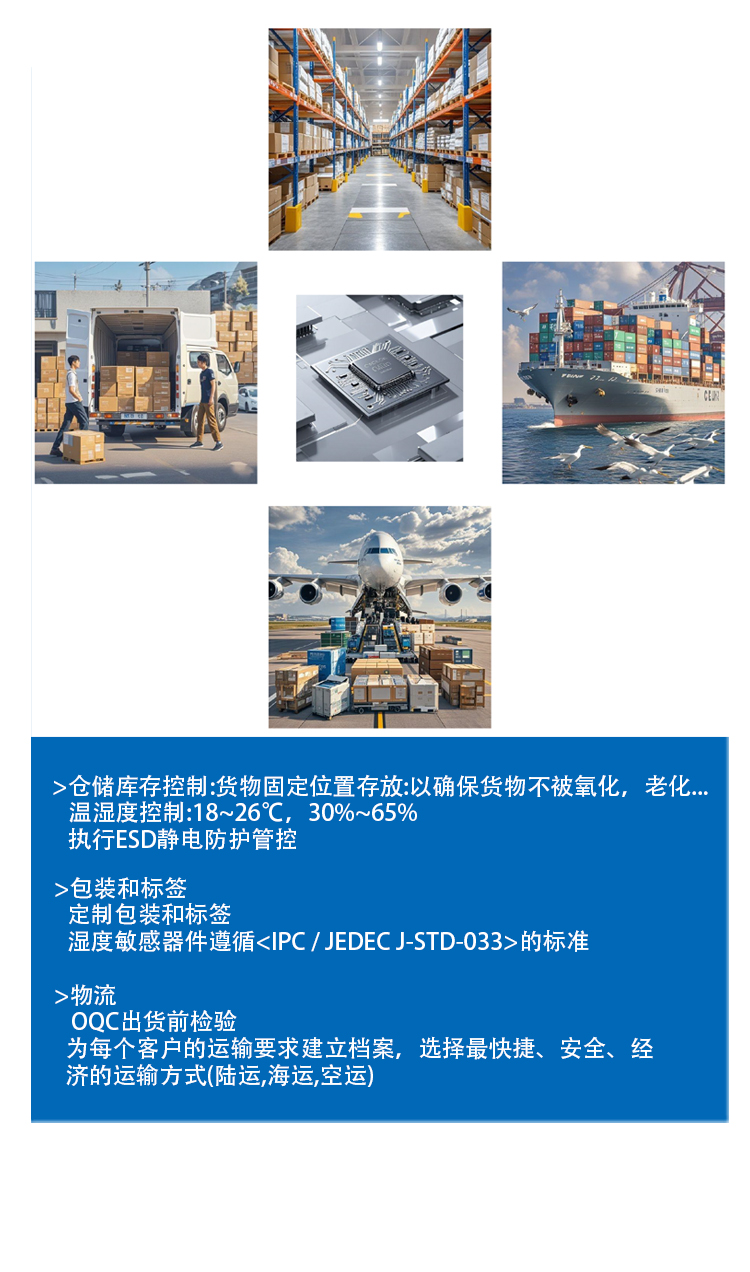 >仓储库存控制:货物固定位置存放:以确保货物不被氧化，老化...
温湿度控制:18~26℃，30%~65%
执行ESD静电防护管控

>包装和标签
定制包装和标签
湿度敏感器件遵循<IPC / JEDEC J-STD-033>的标准

>物流
OQC出货前检验
为每个客户的运输要求建立档案，选择最快捷、安全、经济的运输方式(陆运,海运,空运)